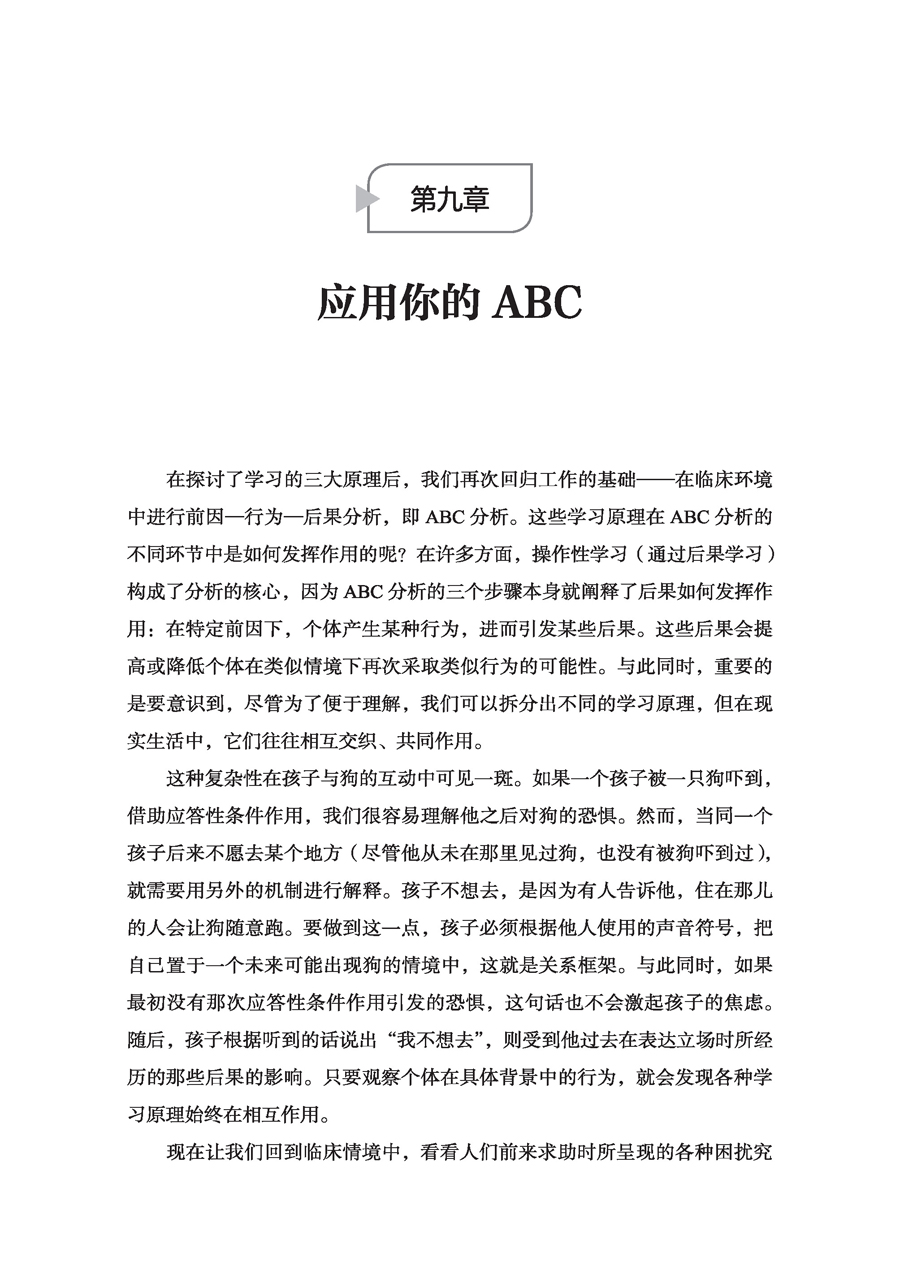 第九章

应用你的 ABC

在探讨了学习的三大原理后，我们再次回归工作的基础——在临床环境中进行前因—行为—后果分析，即 ABC 分析。这些学习原理在 ABC 分析的不同环节中是如何发挥作用的呢？在许多方面，操作性学习（通过后果学习）构成了分析的核心，因为 ABC 分析的三个步骤本身就阐释了后果如何发挥作用：在特定前因下，个体产生某种行为，进而引发某些后果。这些后果会提高或降低个体在类似情境下再次采取类似行为的可能性。与此同时，重要的是要意识到，尽管为了便于理解，我们可以拆分出不同的学习原理，但在现实生活中，它们往往相互交织、共同作用。

这种复杂性在孩子与狗的互动中可见一斑。如果一个孩子被一只狗吓到，借助应答性条件作用，我们很容易理解他之后对狗的恐惧。然而，当同一个孩子后来不愿去某个地方（尽管他从未在那里见过狗，也没有被狗吓到过），就需要用另外的机制进行解释。孩子不想去，是因为有人告诉他，住在那儿的人会让狗随意跑。要做到这一点，孩子必须根据他人使用的声音符号，把自己置于一个未来可能出现狗的情境中，这就是关系框架。与此同时，如果最初没有那次应答性条件作用引发的恐惧，这句话也不会激起孩子的焦虑。随后，孩子根据听到的话说出“我不想去”，则受到他过去在表达立场时所经历的那些后果的影响。只要观察个体在具体背景中的行为，就会发现各种学习原理始终在相互作用。

现在让我们回到临床情境中，看看人们前来求助时所呈现的各种困扰究